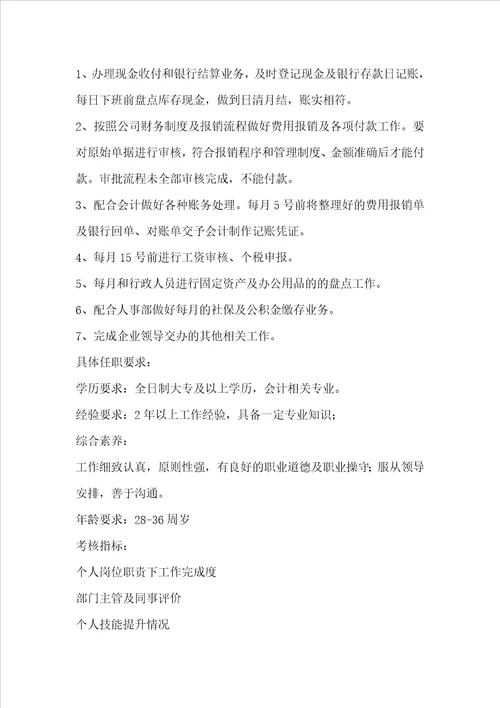 1、办理现金收付和银行结算业务，及时登记现金及银行存款日记账，每日下班前盘点库存现金，做到日清月结，账实相符。

2、按照公司财务制度及报销流程做好费用报销及各项付款工作。要对原始单据进行审核，符合报销程序和管理制度、金额准确后才能付款。审批流程未全部审核完成，不能付款。

3、配合会计做好各种账务处理。每月5号前将整理好的费用报销单及银行回单、对账单交予会计制作记账凭证。

4、每月15号前进行工资审核、个税申报。

5、每月和行政人员进行固定资产及办公用品的的盘点工作。

6、配合人事部做好每月的社保及公积金缴存业务。

7、完成企业领导交办的其他相关工作。

具体任职要求：

学历要求：全日制大专及以上学历，会计相关专业。

经验要求：2年以上工作经验，具备一定专业知识；

综合素养：

工作细致认真，原则性强，有良好的职业道德及职业操守；服从领导安排，善于沟通。

年龄要求：28-36周岁

考核指标：

个人岗位职责下工作完成度

部门主管及同事评价

个人技能提升情况